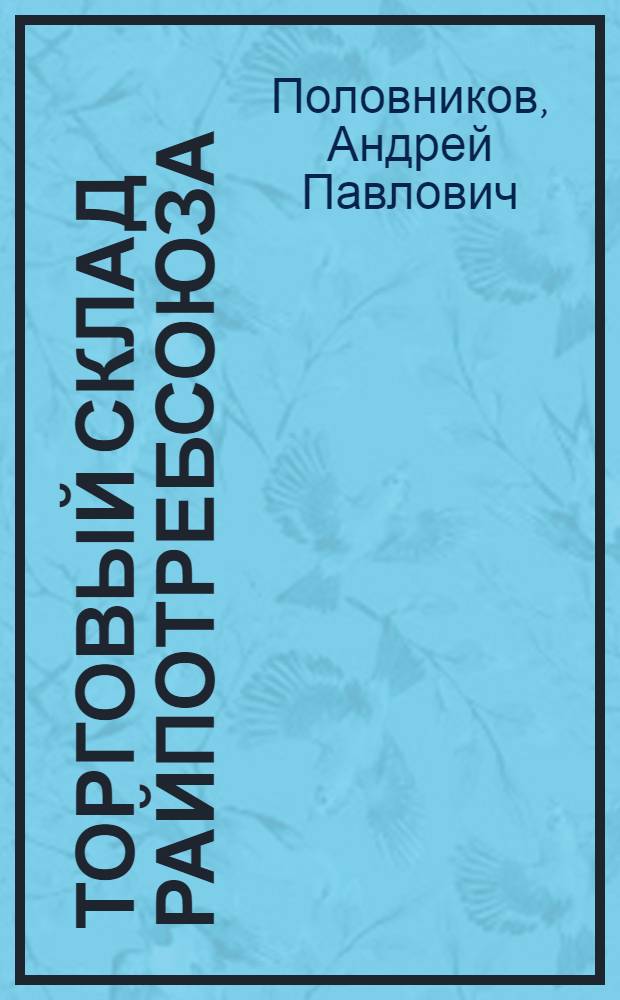 Половников, Андрей Павлович

ТОРГОВЫЙ СКЛАД РАЙПОТРЕБСОЮЗА